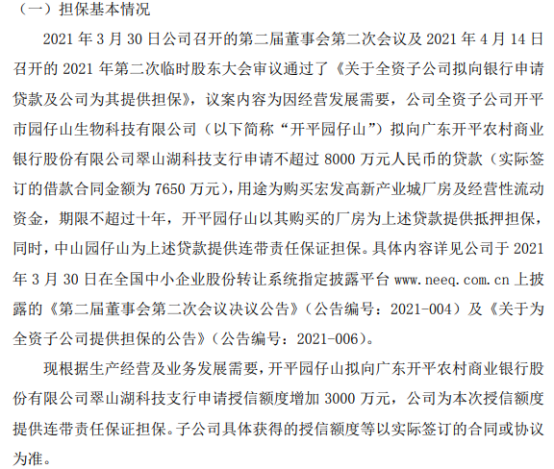 （一）担保基本情况

2021 年 3 月 30 日公司召开的第二届董事会第二次会议及 2021 年 4 月 14 日召开的 2021 年第二次临时股东大会审议通过了《关于全资子公司拟向银行申请贷款及公司为其提供担保》，议案内容为因经营发展需要，公司全资子公司开平市园仔山生物科技有限公司（以下简称“开平园仔山”）拟向广东开平农村商业银行股份有限公司翠山湖科技支行申请不超过 8000 万元人民币的贷款（实际签订的借款合同金额为 7650 万元），用途为购买宏发高新产业城厂房及经营性流动资金，期限不超过十年，开平园仔山以其购买的厂房为上述贷款提供抵押担保，同时，中山园仔山为上述贷款提供连带责任保证担保。具体内容详见公司于 2021 年 3 月 30 日在全国中小企业股份转让系统指定披露平台 www.neeq.com.cn 上披露的《第二届董事会第二次会议决议公告》（公告编号：2021-004）及《关于为全资子公司提供担保的公告》（公告编号：2021-006）。

现根据生产经营及业务发展需要，开平园仔山拟向广东开平农村商业银行股份有限公司翠山湖科技支行申请授信额度增加 3000 万元，公司为本次授信额度提供连带责任保证担保。子公司具体获得的授信额度等以实际签订的合同或协议为准。